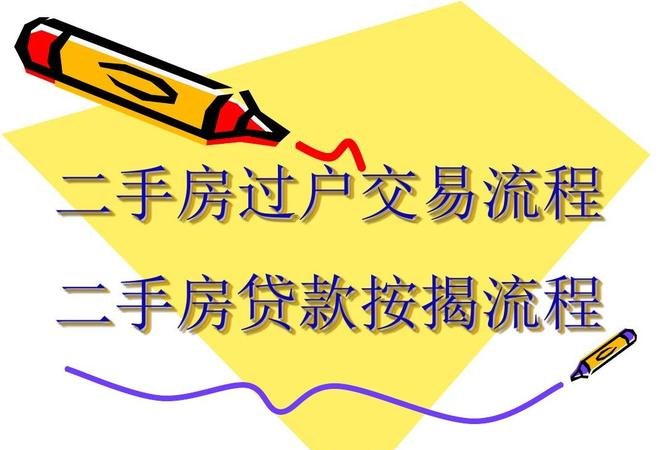 二手房过户交易流程

二手房贷款按揭流程